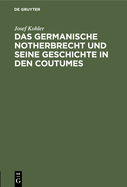 DE GRUYTER

Josef Kohler

DAS GERMANISCHE NOTHERBRECHT UND SEINE GESCHICHTE IN DEN COUTUMES

DE
G